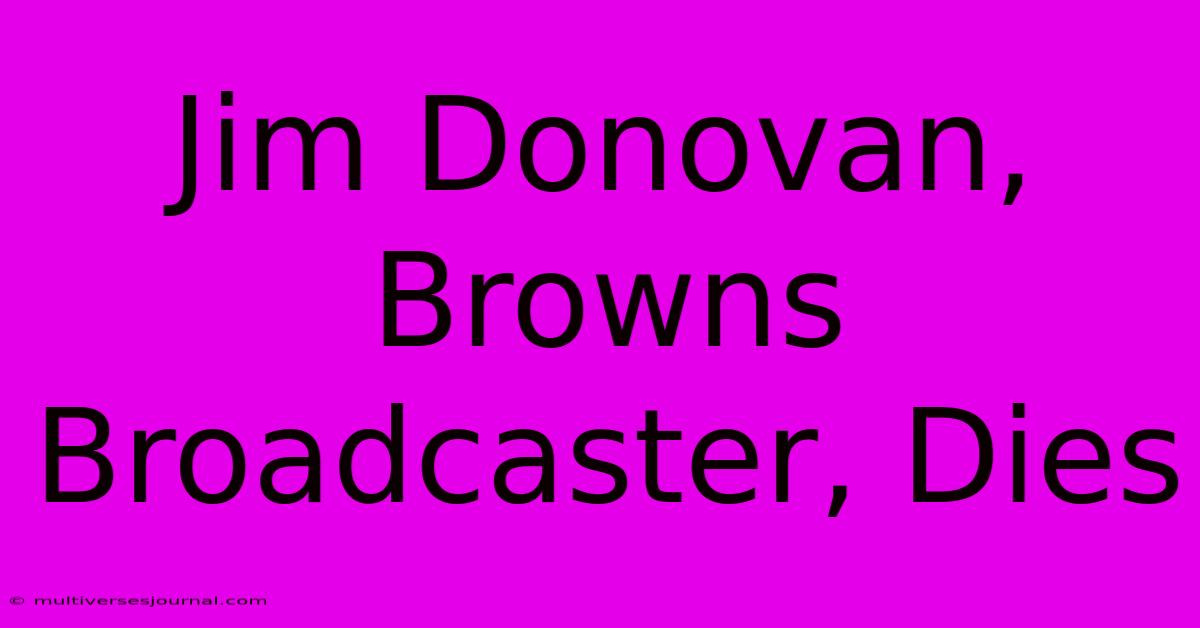 Jim Donovan, Browns Broadcaster, Dies

© multiversesjournal.com